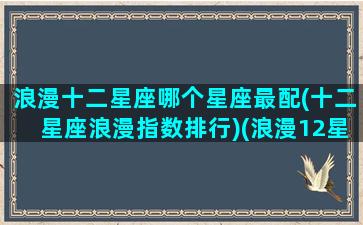 浪漫十二星座哪个星座最配(十二星座浪漫指数排行)(浪漫12星